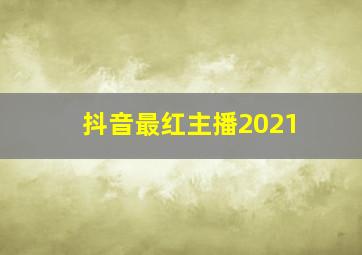 抖音最红主播2021